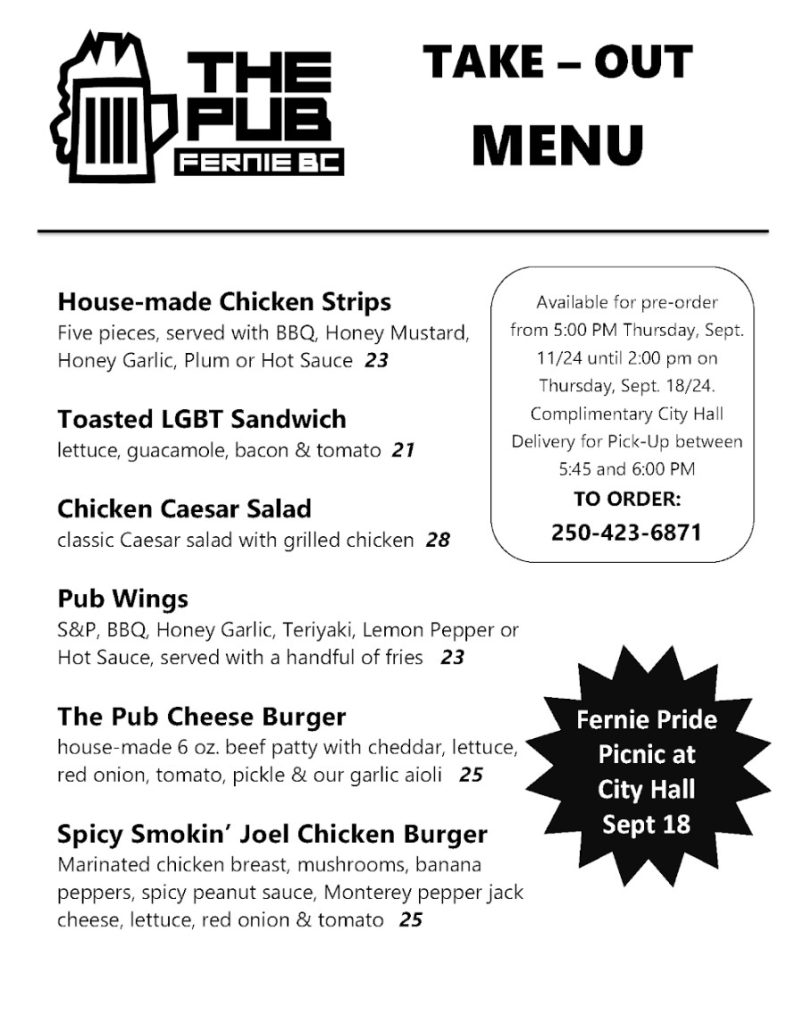 THE PUB
FERNIE BC

TAKE – OUT
MENU

House-made Chicken Strips
Five pieces, served with BBQ, Honey Mustard, Honey Garlic, Plum or Hot Sauce 23

Toasted LGBT Sandwich
lettuce, guacamole, bacon & tomato 21

Chicken Caesar Salad
classic Caesar salad with grilled chicken 28

Pub Wings
S&P, BBQ, Honey Garlic, Teriyaki, Lemon Pepper or Hot Sauce, served with a handful of fries 23

The Pub Cheese Burger
house-made 6 oz. beef patty with cheddar, lettuce, red onion, tomato, pickle & our garlic aioli 25

Spicy Smokin' Joel Chicken Burger
Marinated chicken breast, mushrooms, banana peppers, spicy peanut sauce, Monterey pepper jack cheese, lettuce, red onion & tomato 25

Available for pre-order from 5:00 PM Thursday, Sept. 11/24 until 2:00 pm on Thursday, Sept. 18/24. Complimentary City Hall Delivery for Pick-Up between 5:45 and 6:00 PM
TO ORDER:
250-423-6871

Fernie Pride Picnic at City Hall Sept 18